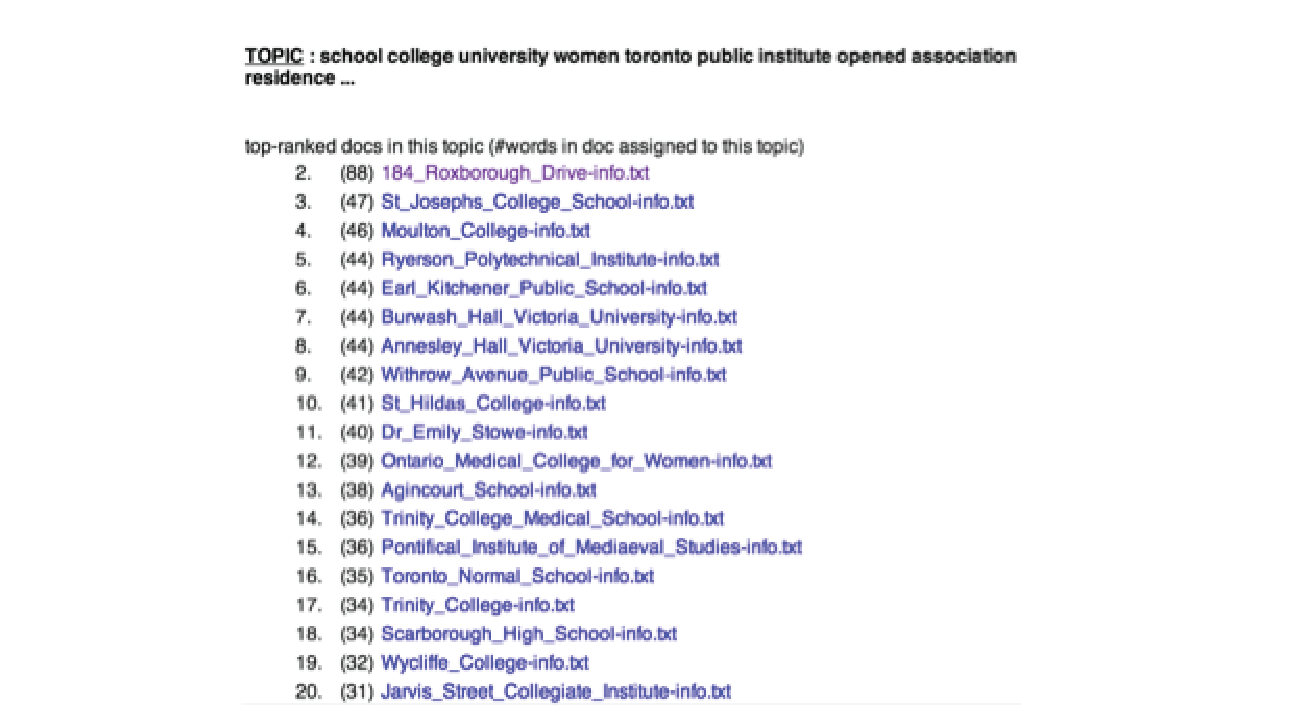 TOPIC : school college university women toronto public institute opened association residence ...

top-ranked docs in this topic (#words in doc assigned to this topic)

2. (88) 184_Roxborough_Drive-info.txt
3. (47) St_Josephs_College_School-info.txt
4. (46) Moulton_College-info.txt
5. (44) Ryerson_Polytechnical_Institute-info.txt
6. (44) Earl_Kitchener_Public_School-info.txt
7. (44) Burwash_Hall_Victoria_University-info.txt
8. (44) Annesley_Hall_Victoria_University-info.txt
9. (42) Withrow_Avenue_Public_School-info.txt
10. (41) St_Hildas_College-info.txt
11. (40) Dr_Emily_Stowe-info.txt
12. (39) Ontario_Medical_College_for_Women-info.txt
13. (38) Agincourt_School-info.txt
14. (36) Trinity_College_Medical_School-info.txt
15. (36) Pontifical_Institute_of_Mediaeval_Studies-info.txt
16. (35) Toronto_Normal_School-info.txt
17. (34) Trinity_College-info.txt
18. (34) Scarborough_High_School-info.txt
19. (32) Wycliffe_College-info.txt
20. (31) Jarvis_Street_Collegiate_Institute-info.txt